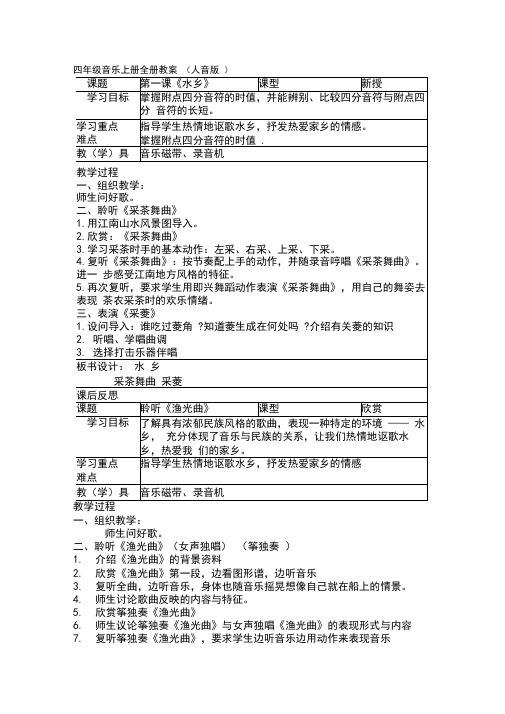 四年级音乐上册全册教案 （人音版 ）

| 课题 | 第一课《水乡》 | 课型 | 新授 |
|---|---|---|---|
| 学习目标 | 掌握附点四分音符的时值，并能辨别、比较四分音符与附点四分 音符的长短。 | | |
| 学习重点 难点 | 指导学生热情地讴歌水乡，抒发热爱家乡的情感。 掌握附点四分音符的时值 . | | |
| 教（学）具 | 音乐磁带、录音机 | | |

教学过程
一、组织教学：
师生问好歌。
二、聆听《采茶舞曲》
1. 用江南山水风景图导入。
2. 欣赏：《采茶舞曲》
3. 学习采茶时手的基本动作：左采、右采、上采、下采。
4. 复听《采茶舞曲》：按节奏配上手的动作，并随录音哼唱《采茶舞曲》。进一 步感受江南地方风格的特征。
5. 再次复听，要求学生用即兴舞蹈动作表演《采茶舞曲》，用自己的舞姿去表现 茶农采茶时的欢乐情绪。
三、表演《采菱》
1. 设问导入：谁吃过菱角 ?知道菱生成在何处吗 ?介绍有关菱的知识
2. 听唱、学唱曲调
3. 选择打击乐器伴唱

板书设计： 水 乡
采茶舞曲 采菱

课后反思

| 课题 | 聆听《渔光曲》 | 课型 | 欣赏 |
|---|---|---|---|
| 学习目标 | 了解具有浓郁民族风格的歌曲，表现一种特定的环境 —— 水乡， 充分体现了音乐与民族的关系，让我们热情地讴歌水乡，热爱我 们的家乡。 | | |
| 学习重点 难点 | 指导学生热情地讴歌水乡，抒发热爱家乡的情感 | | |
| 教（学）具 | 音乐磁带、录音机 | | |

教学过程
一、组织教学：
师生问好歌。
二、聆听《渔光曲》（女声独唱） （筝独奏 ）
1. 介绍《渔光曲》的背景资料
2. 欣赏《渔光曲》第一段，边看图形谱，边听音乐
3. 复听全曲，边听音乐，身体也随音乐摇晃想像自己就在船上的情景。
4. 师生讨论歌曲反映的内容与特征。
5. 欣赏筝独奏《渔光曲》
6. 师生议论筝独奏《渔光曲》与女声独唱《渔光曲》的表现形式与内容
7. 复听筝独奏《渔光曲》，要求学生边听音乐边用动作来表现音乐